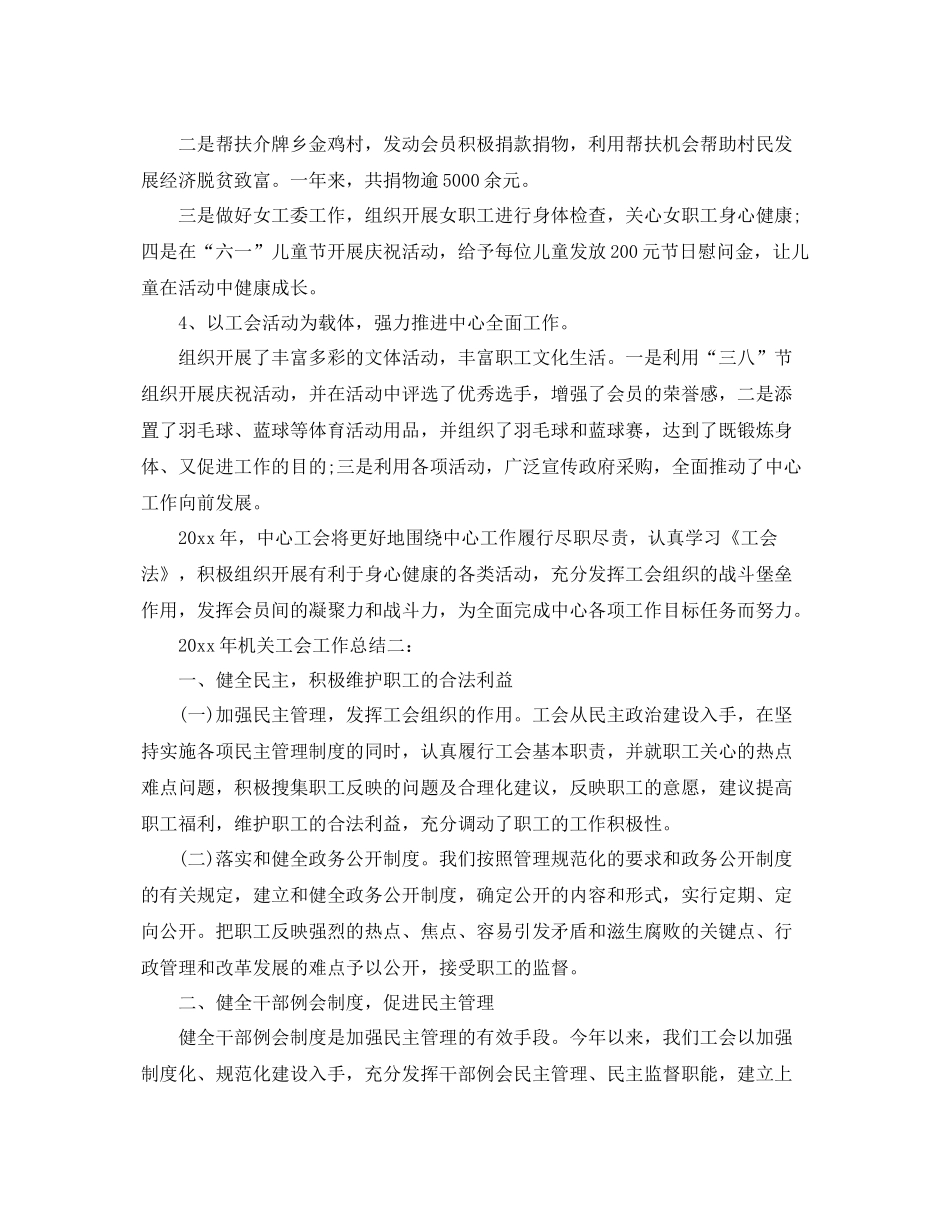 二是帮扶介牌乡金鸡村，发动会员积极捐款捐物，利用帮扶机会帮助村民发展经济脱贫致富。一年来，共捐物逾5000余元。

三是做好女工委工作，组织开展女职工进行身体检查，关心女职工身心健康；四是在“六一”儿童节开展庆祝活动，给予每位儿童发放200元节日慰问金，让儿童在活动中健康成长。

4、以工会活动为载体，强力推进中心全面工作。

组织开展了丰富多彩的文体活动，丰富职工文化生活。一是利用“三八”节组织开展庆祝活动，并在活动中评选了优秀选手，增强了会员的荣誉感，二是添置了羽毛球、蓝球等体育活动用品，并组织了羽毛球和蓝球赛，达到了既锻炼身体、又促进工作的目的;三是利用各项活动，广泛宣传政府采购，全面推动了中心工作向前发展。

20xx年，中心工会将更好地围绕中心工作履行尽职尽责，认真学习《工会法》，积极组织开展有利于身心健康的各类活动，充分发挥工会组织的战斗堡垒作用，发挥会员间的凝聚力和战斗力，为全面完成中心各项工作目标任务而努力。

20xx年机关工会工作总结二：

一、健全民主，积极维护职工的合法利益

(一)加强民主管理，发挥工会组织的作用。工会从民主政治建设入手，在坚持实施各项民主管理制度的同时，认真履行工会基本职责，并就职工关心的热点难点问题，积极搜集职工反映的问题及合理化建议，反映职工的意愿，建议提高职工福利，维护职工的合法利益，充分调动了职工的工作积极性。

(二)落实和健全政务公开制度。我们按照管理规范化的要求和政务公开制度的有关规定，建立和健全政务公开制度，确定公开的内容和形式，实行定期、定向公开。把职工反映强烈的热点、焦点、容易引发矛盾和滋生腐败的关键点、行政管理和改革发展的难点予以公开，接受职工的监督。

二、健全干部例会制度，促进民主管理

健全干部例会制度是加强民主管理的有效手段。今年以来，我们工会以加强制度化、规范化建设入手，充分发挥干部例会民主管理、民主监督职能，建立上